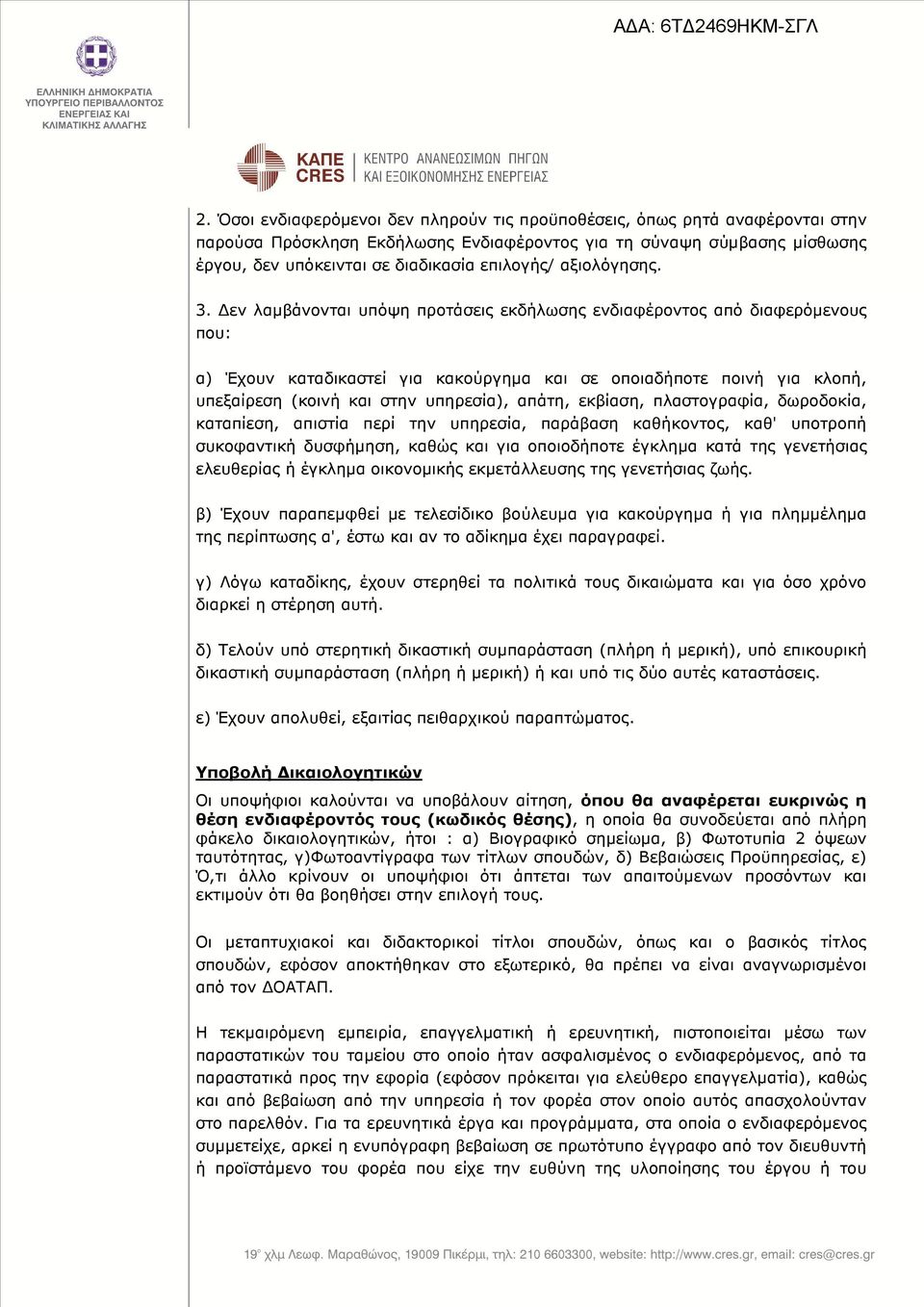 ΑΔΑ: 6ΤΔ2469ΗΚΜ-ΣΓΛ

ΕΛΛΗΝΙΚΗ ΔΗΜΟΚΡΑΤΙΑ
ΥΠΟΥΡΓΕΙΟ ΠΕΡΙΒΑΛΛΟΝΤΟΣ
ΕΝΕΡΓΕΙΑΣ ΚΑΙ
ΚΛΙΜΑΤΙΚΗΣ ΑΛΛΑΓΗΣ

ΚΑΠΕ
CRES
ΚΕΝΤΡΟ ΑΝΑΝΕΩΣΙΜΩΝ ΠΗΓΩΝ
ΚΑΙ ΕΞΟΙΚΟΝΟΜΗΣΗΣ ΕΝΕΡΓΕΙΑΣ

2. Όσοι ενδιαφερόμενοι δεν πληρούν τις προϋποθέσεις, όπως ρητά αναφέρονται στην παρούσα Πρόσκληση Εκδήλωσης Ενδιαφέροντος για τη σύναψη σύμβασης μίσθωσης έργου, δεν υπόκεινται σε διαδικασία επιλογής/ αξιολόγησης.

3. Δεν λαμβάνονται υπόψη προτάσεις εκδήλωσης ενδιαφέροντος από διαφερόμενους που:

α) Έχουν καταδικαστεί για κακούργημα και σε οποιαδήποτε ποινή για κλοπή, υπεξαίρεση (κοινή και στην υπηρεσία), απάτη, εκβίαση, πλαστογραφία, δωροδοκία, καταπίεση, απιστία περί την υπηρεσία, παράβαση καθήκοντος, καθ' υποτροπή συκοφαντική δυσφήμηση, καθώς και για οποιοδήποτε έγκλημα κατά της γενετήσιας ελευθερίας ή έγκλημα οικονομικής εκμετάλλευσης της γενετήσιας ζωής.

β) Έχουν παραπεμφθεί με τελεσίδικο βούλευμα για κακούργημα ή για πλημμέλημα της περίπτωσης α', έστω και αν το αδίκημα έχει παραγραφεί.

γ) Λόγω καταδίκης, έχουν στερηθεί τα πολιτικά τους δικαιώματα και για όσο χρόνο διαρκεί η στέρηση αυτή.

δ) Τελούν υπό στερητική δικαστική συμπαράσταση (πλήρη ή μερική), υπό επικουρική δικαστική συμπαράσταση (πλήρη ή μερική) ή και υπό τις δύο αυτές καταστάσεις.

ε) Έχουν απολυθεί, εξαιτίας πειθαρχικού παραπτώματος.

Υποβολή Δικαιολογητικών

Οι υποψήφιοι καλούνται να υποβάλουν αίτηση, όπου θα αναφέρεται ευκρινώς η θέση ενδιαφέροντός τους (κωδικός θέσης), η οποία θα συνοδεύεται από πλήρη φάκελο δικαιολογητικών, ήτοι : α) Βιογραφικό σημείωμα, β) Φωτοτυπία 2 όψεων ταυτότητας, γ)Φωτοαντίγραφα των τίτλων σπουδών, δ) Βεβαιώσεις Προϋπηρεσίας, ε) Ό,τι άλλο κρίνουν οι υποψήφιοι ότι άπτεται των απαιτούμενων προσόντων και εκτιμούν ότι θα βοηθήσει στην επιλογή τους.

Οι μεταπτυχιακοί και διδακτορικοί τίτλοι σπουδών, όπως και ο βασικός τίτλος σπουδών, εφόσον αποκτήθηκαν στο εξωτερικό, θα πρέπει να είναι αναγνωρισμένοι από τον ΔΟΑΤΑΠ.

Η τεκμαιρόμενη εμπειρία, επαγγελματική ή ερευνητική, πιστοποιείται μέσω των παραστατικών του ταμείου στο οποίο ήταν ασφαλισμένος ο ενδιαφερόμενος, από τα παραστατικά προς την εφορία (εφόσον πρόκειται για ελεύθερο επαγγελματία), καθώς και από βεβαίωση από την υπηρεσία ή τον φορέα στον οποίο αυτός απασχολούνταν στο παρελθόν. Για τα ερευνητικά έργα και προγράμματα, στα οποία ο ενδιαφερόμενος συμμετείχε, αρκεί η ενυπόγραφη βεβαίωση σε πρωτότυπο έγγραφο από τον διευθυντή ή προϊστάμενο του φορέα που είχε την ευθύνη της υλοποίησης του έργου ή του

19° χλμ Λεωφ. Μαραθώνος, 19009 Πικέρμι, τηλ: 210 6603300, website: http://www.cres.gr, email: cres@cres.gr